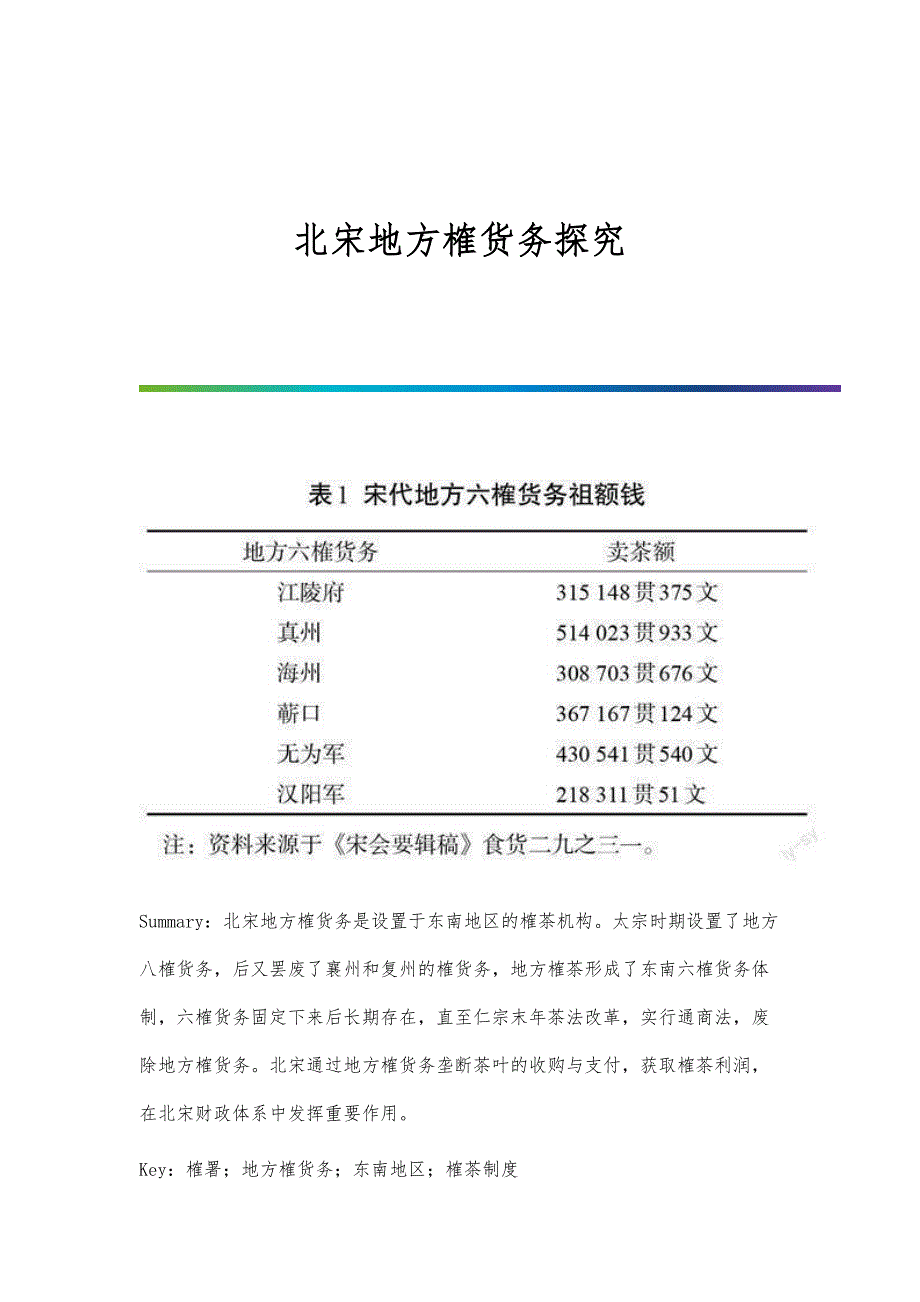 北宋地方榷货务探究

表1 宋代地方六榷货务祖额钱

| 地方六榷货务 | 卖茶额 |
|---|---|
| 江陵府 | 315 148贯375文 |
| 真州 | 514 023贯933文 |
| 海州 | 308 703贯676文 |
| 蕲口 | 367 167贯124文 |
| 无为军 | 430 541贯540文 |
| 汉阳军 | 218 311贯51文 |

注：资料来源于《宋会要辑稿》食货二九之三一。

Summary：北宋地方榷货务是设置于东南地区的榷茶机构。太宗时期设置了地方八榷货务，后又罢废了襄州和复州的榷货务，地方榷茶形成了东南六榷货务体制，六榷货务固定下来后长期存在，直至仁宗末年茶法改革，实行通商法，废除地方榷货务。北宋通过地方榷货务垄断茶叶的收购与支付，获取榷茶利润，在北宋财政体系中发挥重要作用。

Key：榷署；地方榷货务；东南地区；榷茶制度